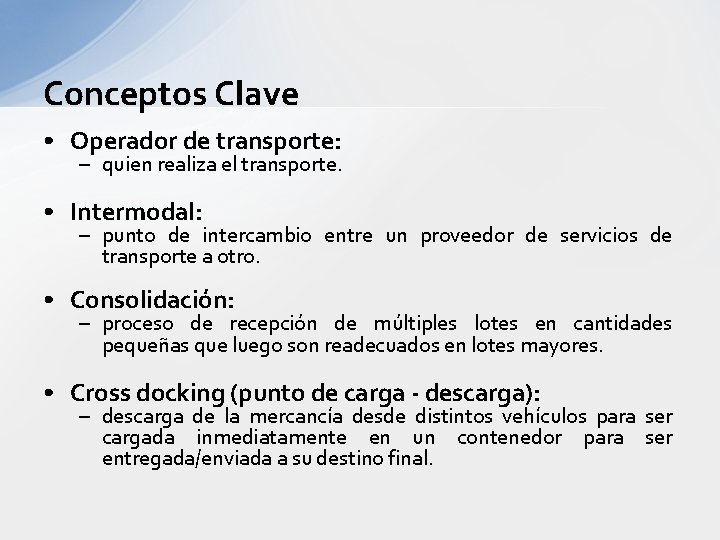 Conceptos Clave

• Operador de transporte:
– quien realiza el transporte.

• Intermodal:
– punto de intercambio entre un proveedor de servicios de transporte a otro.

• Consolidación:
– proceso de recepción de múltiples lotes en cantidades pequeñas que luego son readecuados en lotes mayores.

• Cross docking (punto de carga - descarga):
– descarga de la mercancía desde distintos vehículos para ser cargada inmediatamente en un contenedor para ser entregada/enviada a su destino final.